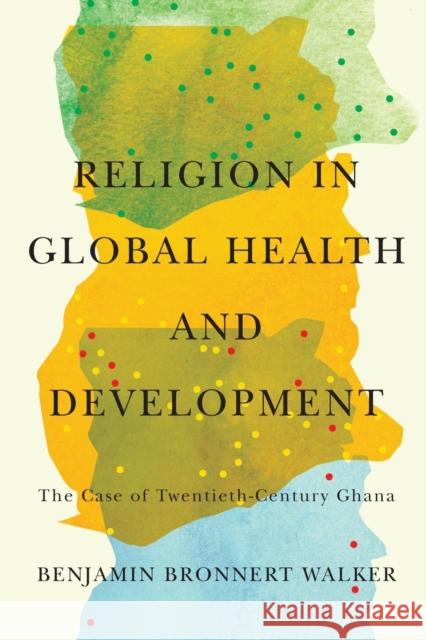 RELIGION IN GLOBAL HEALTH AND DEVELOPMENT

The Case of Twentieth-Century Ghana

BENJAMIN BRONNERT WALKER